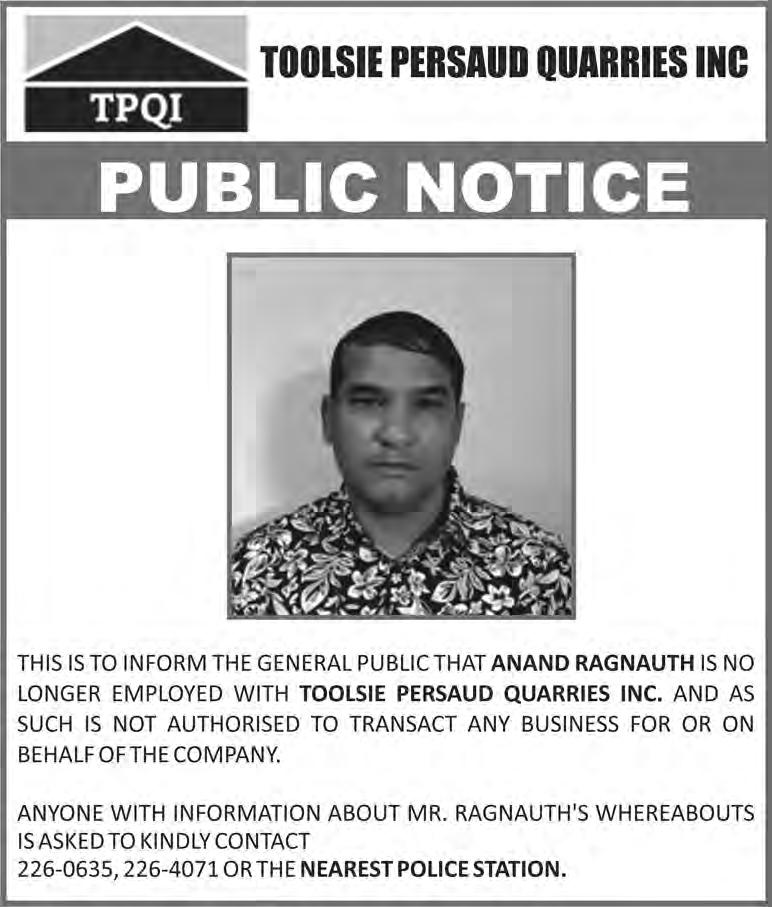 TPQI

TOOLSIE PERSAUD QUARRIES INC

PUBLIC NOTICE

THIS IS TO INFORM THE GENERAL PUBLIC THAT ANAND RAGNAUTH IS NO LONGER EMPLOYED WITH TOOLSIE PERSAUD QUARRIES INC. AND AS SUCH IS NOT AUTHORISED TO TRANSACT ANY BUSINESS FOR OR ON BEHALF OF THE COMPANY.

ANYONE WITH INFORMATION ABOUT MR. RAGNAUTH'S WHEREABOUTS IS ASKED TO KINDLY CONTACT
226-0635, 226-4071 OR THE NEAREST POLICE STATION.